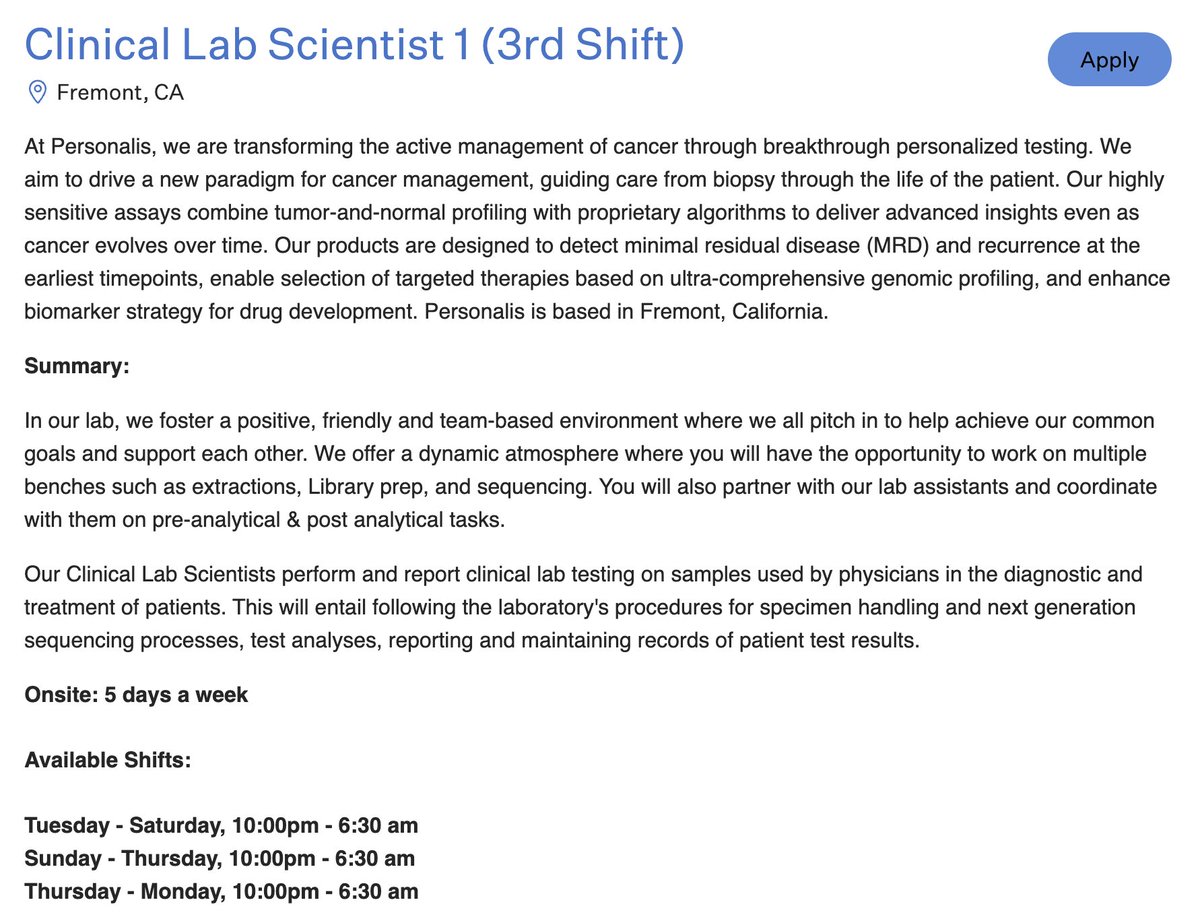 Clinical Lab Scientist 1 (3rd Shift)

Apply

Fremont, CA

At Personalis, we are transforming the active management of cancer through breakthrough personalized testing. We aim to drive a new paradigm for cancer management, guiding care from biopsy through the life of the patient. Our highly sensitive assays combine tumor-and-normal profiling with proprietary algorithms to deliver advanced insights even as cancer evolves over time. Our products are designed to detect minimal residual disease (MRD) and recurrence at the earliest timepoints, enable selection of targeted therapies based on ultra-comprehensive genomic profiling, and enhance biomarker strategy for drug development. Personalis is based in Fremont, California.

Summary:

In our lab, we foster a positive, friendly and team-based environment where we all pitch in to help achieve our common goals and support each other. We offer a dynamic atmosphere where you will have the opportunity to work on multiple benches such as extractions, Library prep, and sequencing. You will also partner with our lab assistants and coordinate with them on pre-analytical & post analytical tasks.

Our Clinical Lab Scientists perform and report clinical lab testing on samples used by physicians in the diagnostic and treatment of patients. This will entail following the laboratory's procedures for specimen handling and next generation sequencing processes, test analyses, reporting and maintaining records of patient test results.

Onsite: 5 days a week

Available Shifts:

Tuesday - Saturday, 10:00pm - 6:30 am
Sunday - Thursday, 10:00pm - 6:30 am
Thursday - Monday, 10:00pm - 6:30 am